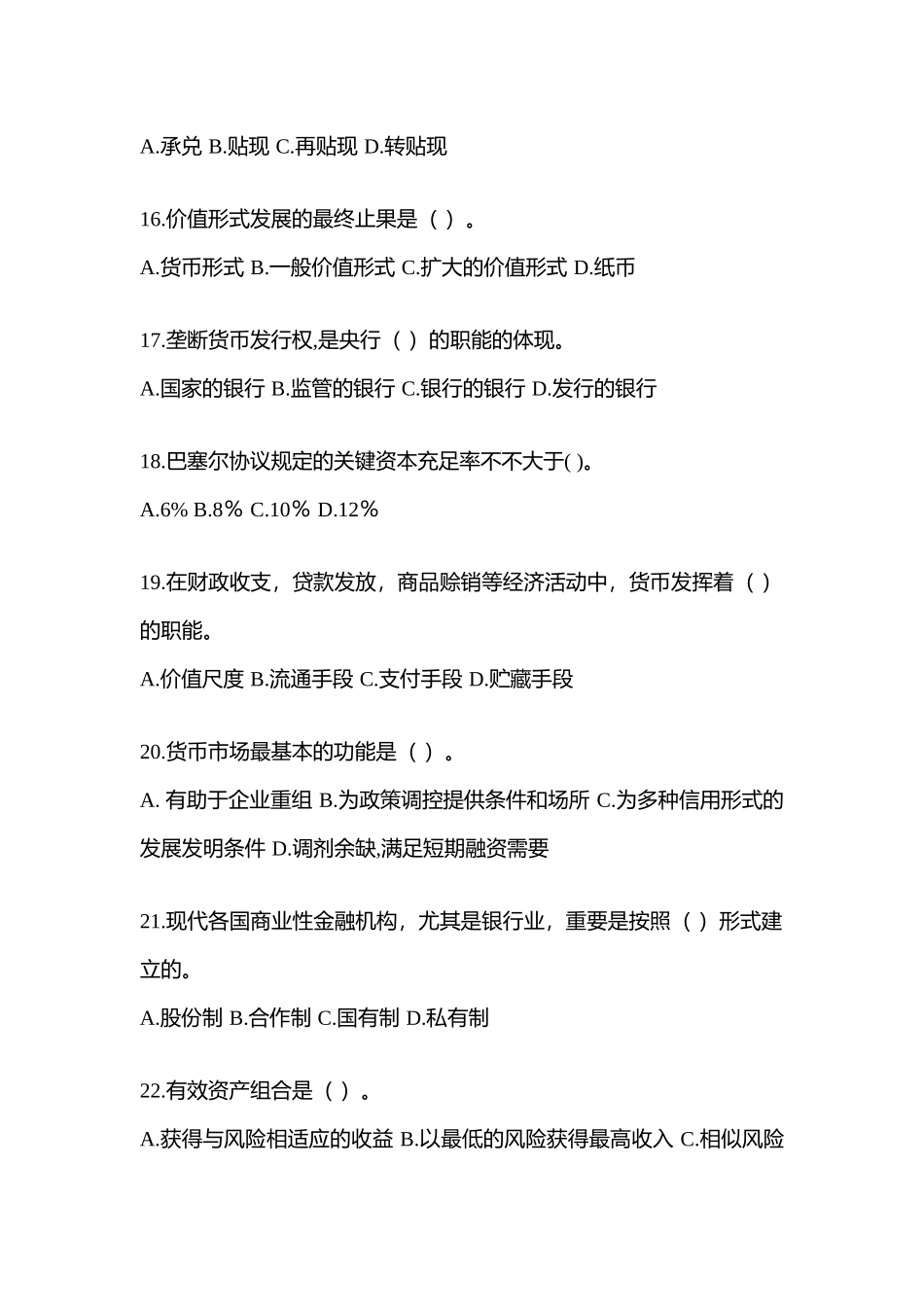 A.承兑 B.贴现 C.再贴现 D.转贴现

16.价值形式发展的最终止果是（ ）。

A.货币形式 B.一般价值形式 C.扩大的价值形式 D.纸币

17.垄断货币发行权,是央行（ ）的职能的体现。

A.国家的银行 B.监管的银行 C.银行的银行 D.发行的银行

18.巴塞尔协议规定的关键资本充足率不不大于( )。

A.6% B.8％ C.10％ D.12％

19.在财政收支，贷款发放，商品赊销等经济活动中，货币发挥着（ ）的职能。

A.价值尺度 B.流通手段 C.支付手段 D.贮藏手段

20.货币市场最基本的功能是（ ）。

A. 有助于企业重组 B.为政策调控提供条件和场所 C.为多种信用形式的发展发明条件 D.调剂余缺,满足短期融资需要

21.现代各国商业性金融机构，尤其是银行业，重要是按照（ ）形式建立的。

A.股份制 B.合作制 C.国有制 D.私有制

22.有效资产组合是（ ）。

A.获得与风险相适应的收益 B.以最低的风险获得最高收入 C.相似风险